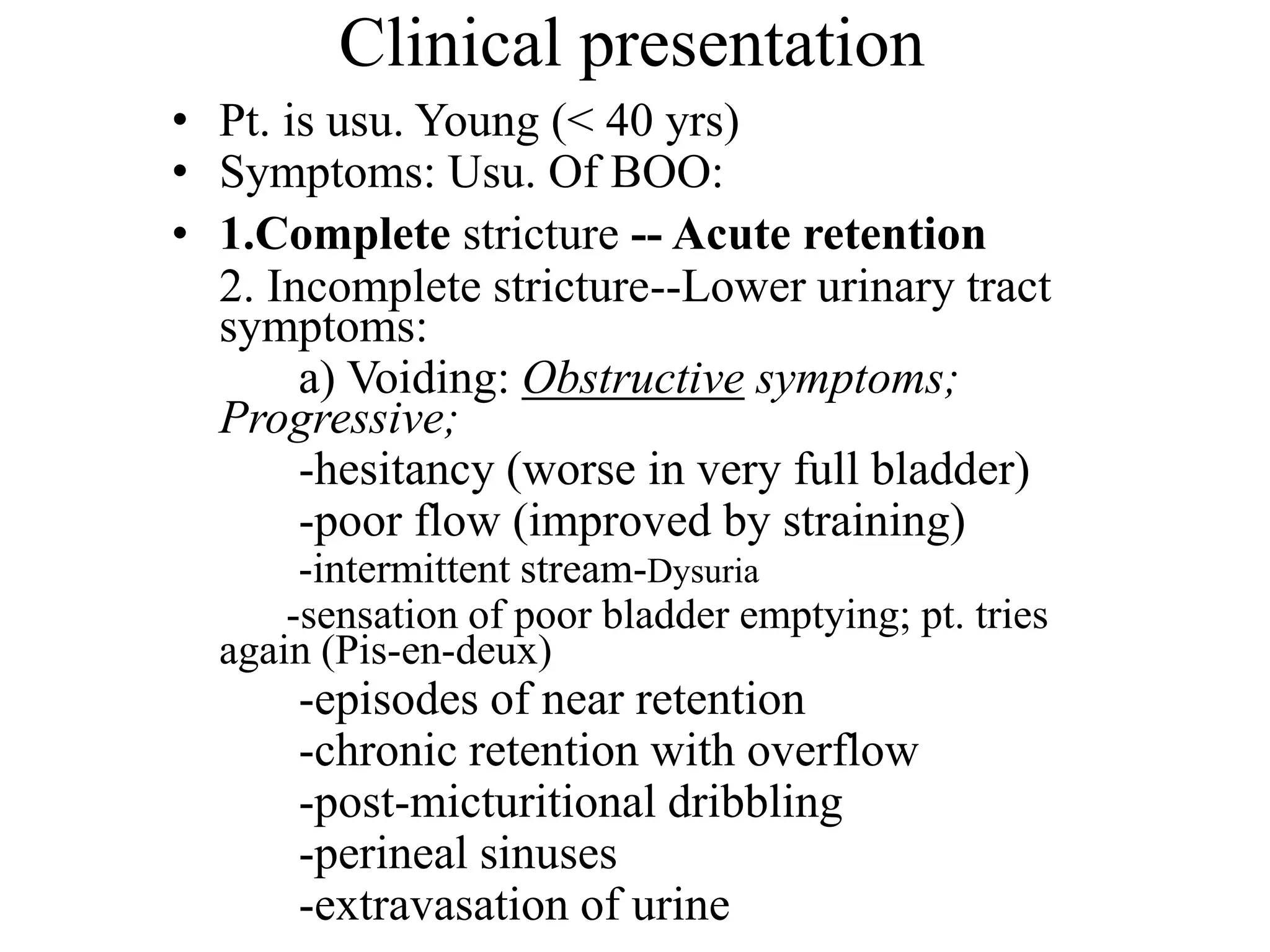 Clinical presentation

• Pt. is usu. Young (< 40 yrs)
• Symptoms: Usu. Of BOO:
• 1.Complete stricture -- Acute retention
2. Incomplete stricture--Lower urinary tract symptoms:
a) Voiding: Obstructive symptoms; Progressive;
-hesitancy (worse in very full bladder)
-poor flow (improved by straining)
-intermittent stream-Dysuria
-sensation of poor bladder emptying; pt. tries again (Pis-en-deux)
-episodes of near retention
-chronic retention with overflow
-post-micturitional dribbling
-perineal sinuses
-extravasation of urine